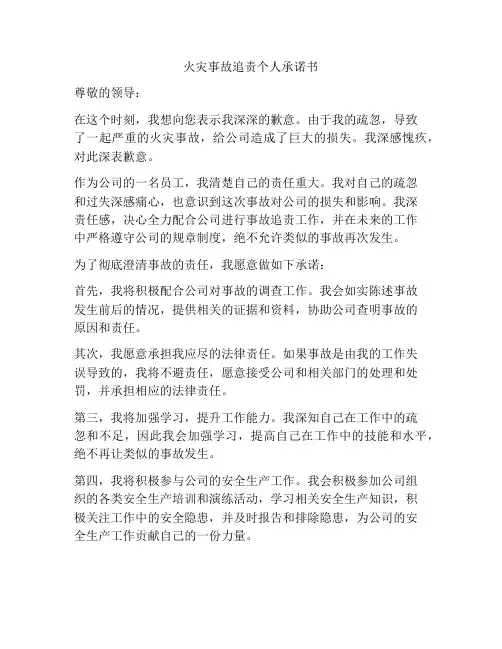 火灾事故追责个人承诺书

尊敬的领导：

在这个时刻，我想向您表示我深深的歉意。由于我的疏忽，导致了一起严重的火灾事故，给公司造成了巨大的损失。我深感愧疚，对此深表歉意。

作为公司的一名员工，我清楚自己的责任重大。我对自己的疏忽和过失深感痛心，也意识到这次事故对公司的损失和影响。我深责任感，决心全力配合公司进行事故追责工作，并在未来的工作中严格遵守公司的规章制度，绝不允许类似的事故再次发生。

为了彻底澄清事故的责任，我愿意做如下承诺：

首先，我将积极配合公司对事故的调查工作。我会如实陈述事故发生前后的情况，提供相关的证据和资料，协助公司查明事故的原因和责任。

其次，我愿意承担我应尽的法律责任。如果事故是由我的工作失误导致的，我将不避责任，愿意接受公司和相关部门的处理和处罚，并承担相应的法律责任。

第三，我将加强学习，提升工作能力。我深知自己在工作中的疏忽和不足，因此我会加强学习，提高自己在工作中的技能和水平，绝不再让类似的事故发生。

第四，我将积极参与公司的安全生产工作。我会积极参加公司组织的各类安全生产培训和演练活动，学习相关安全生产知识，积极关注工作中的安全隐患，并及时报告和排除隐患，为公司的安全生产工作贡献自己的一份力量。